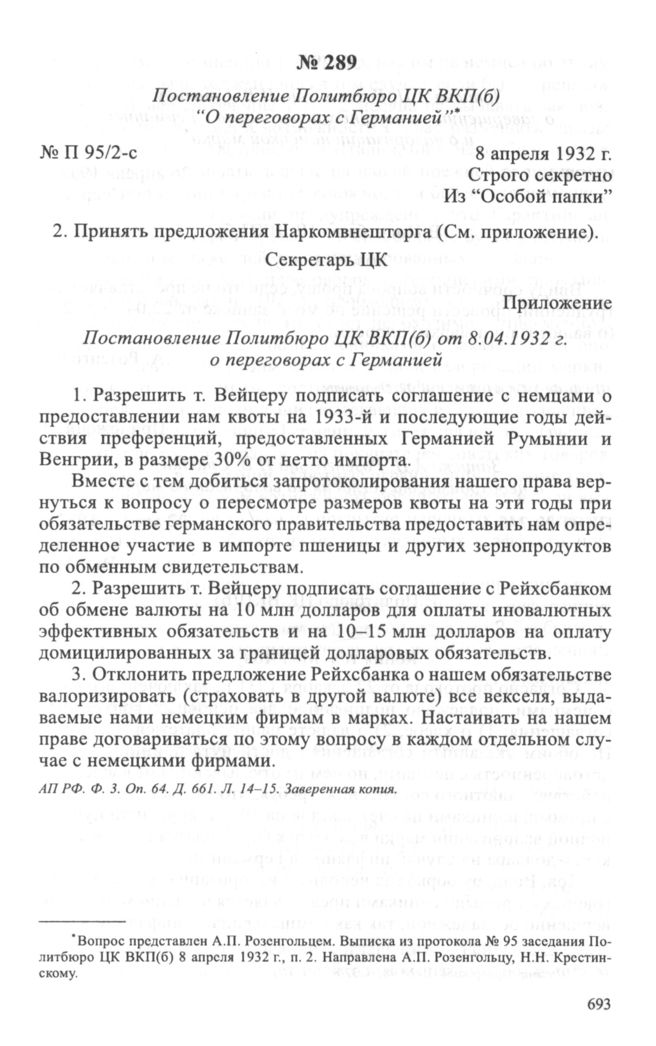 № 289

Постановление Политбюро ЦК ВКП(б) "О переговорах с Германией"*

№ П 95/2-с

8 апреля 1932 г.
Строго секретно
Из "Особой папки"

2. Принять предложения Наркомвнешторга (См. приложение).

Секретарь ЦК

Приложение

Постановление Политбюро ЦК ВКП(б) от 8.04.1932 г. о переговорах с Германией

1. Разрешить т. Вейцеру подписать соглашение с немцами о предоставлении нам квоты на 1933-й и последующие годы действия преференций, предоставленных Германией Румынии и Венгрии, в размере 30% от нетто импорта.

Вместе с тем добиться запротоколирования нашего права вернуться к вопросу о пересмотре размеров квоты на эти годы при обязательстве германского правительства предоставить нам определенное участие в импорте пшеницы и других зернопродуктов по обменным свидетельствам.

2. Разрешить т. Вейцеру подписать соглашение с Рейхсбанком об обмене валюты на 10 млн долларов для оплаты иновалютных эффективных обязательств и на 10–15 млн долларов на оплату домицилированных за границей долларовых обязательств.

3. Отклонить предложение Рейхсбанка о нашем обязательстве валоризировать (страховать в другой валюте) все векселя, выдаваемые нами немецким фирмам в марках. Настаивать на нашем праве договариваться по этому вопросу в каждом отдельном случае с немецкими фирмами.

АП РФ. Ф. 3. Оп. 64. Д. 661. Л. 14–15. Заверенная копия.

*Вопрос представлен А.П. Розенгольцем. Выписка из протокола № 95 заседания Политбюро ЦК ВКП(б) 8 апреля 1932 г., п. 2. Направлена А.П. Розенгольцу, Н.Н. Крестинскому.

693